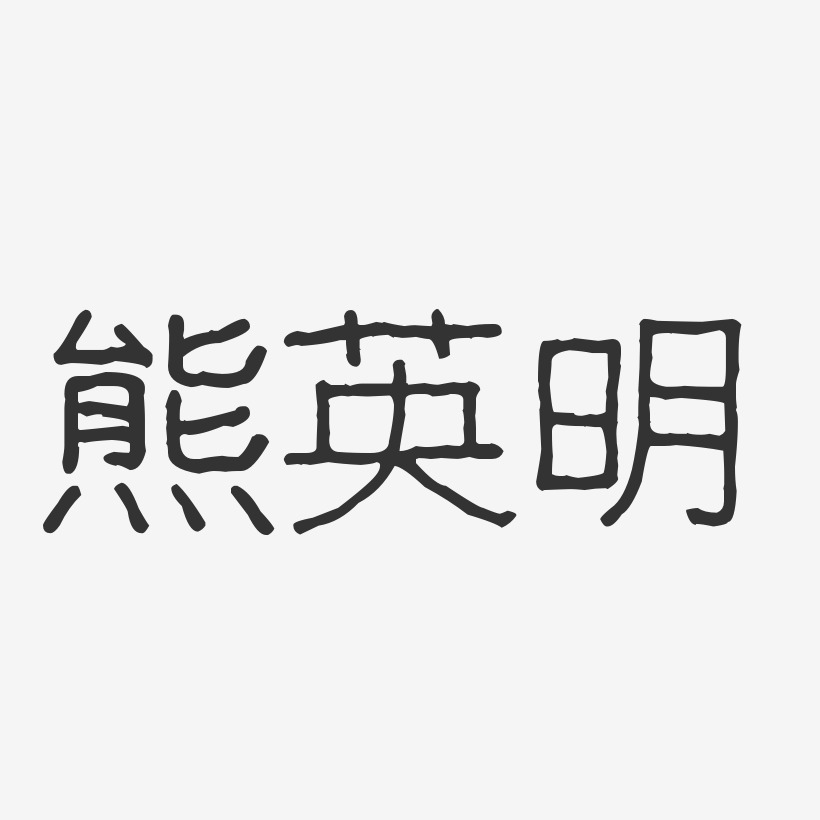 熊英明